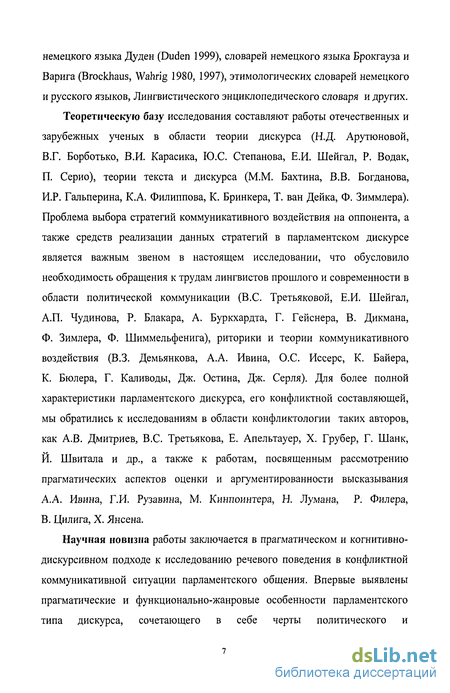 немецкого языка Дуден (Duden 1999), словарей немецкого языка Брокгауза и Варига (Brockhaus, Wahrig 1980, 1997), этимологических словарей немецкого и русского языков, Лингвистического энциклопедического словаря и других.

Теоретическую базу исследования составляют работы отечественных и зарубежных ученых в области теории дискурса (Н.Д. Арутюновой, В.Г. Борботько, В.И. Карасика, Ю.С. Степанова, Е.И. Шейгал, Р. Водак, П. Серио), теории текста и дискурса (М.М. Бахтина, В.В. Богданова, И.Р. Гальперина, К.А. Филиппова, К. Бринкера, Т. ван Дейка, Ф. Зиммлера). Проблема выбора стратегий коммуникативного воздействия на оппонента, а также средств реализации данных стратегий в парламентском дискурсе является важным звеном в настоящем исследовании, что обусловило необходимость обращения к трудам лингвистов прошлого и современности в области политической коммуникации (В.С. Третьяковой, Е.И. Шейгал, А.П. Чудинова, Р. Блакара, А. Буркхардта, Г. Гейснера, В. Дикмана, Ф. Зимлера, Ф. Шиммельфенига), риторики и теории коммуникативного воздействия (В.З. Демьянкова, А.А. Ивина, О.С. Иссерс, К. Байера, К. Бюлера, Г. Каливоды, Дж. Остина, Дж. Серля). Для более полной характеристики парламентского дискурса, его конфликтной составляющей, мы обратились к исследованиям в области конфликтологии таких авторов, как А.В. Дмитриев, В.С. Третьякова, Е. Апельтауер, Х. Грубер, Г. Шанк, Й. Швитала и др., а также к работам, посвященным рассмотрению прагматических аспектов оценки и аргументированности высказывания А.А. Ивина, Г.И. Рузавина, М. Кинпоинтера, Н. Лумана, Р. Филера, В. Цилига, Х. Янсена.

Научная новизна работы заключается в прагматическом и когнитивно-дискурсивном подходе к исследованию речевого поведения в конфликтной коммуникативной ситуации парламентского общения. Впервые выявлены прагматические и функционально-жанровые особенности парламентского типа дискурса, сочетающего в себе черты политического и

7

dsLib.net
библиотека диссертаций